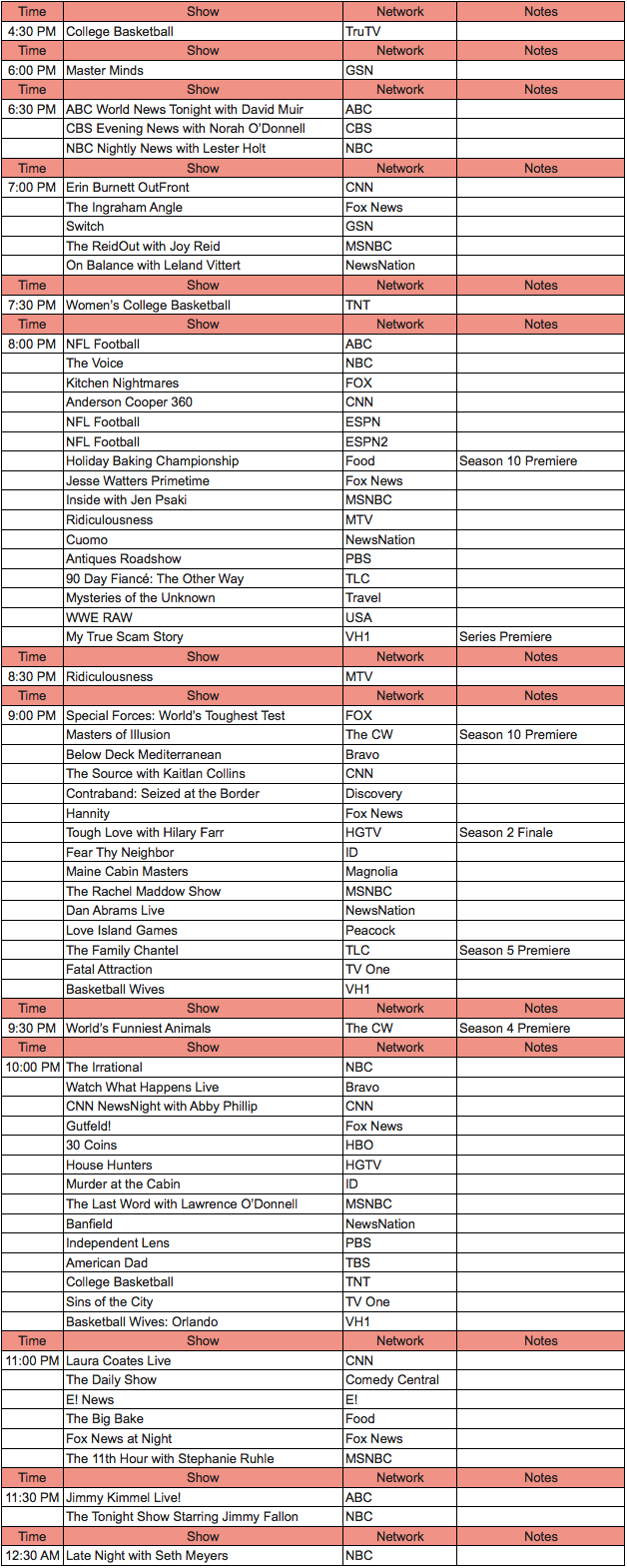 | Time | Show | Network | Notes |
|---|---|---|---|
| 4:30 PM | College Basketball | TruTV | |
| Time | Show | Network | Notes |
| 6:00 PM | Master Minds | GSN | |
| Time | Show | Network | Notes |
| 6:30 PM | ABC World News Tonight with David Muir | ABC | |
| | CBS Evening News with Norah O'Donnell | CBS | |
| | NBC Nightly News with Lester Holt | NBC | |
| Time | Show | Network | Notes |
| 7:00 PM | Erin Burnett OutFront | CNN | |
| | The Ingraham Angle | Fox News | |
| | Switch | GSN | |
| | The ReidOut with Joy Reid | MSNBC | |
| | On Balance with Leland Vittert | NewsNation | |
| Time | Show | Network | Notes |
| 7:30 PM | Women's College Basketball | TNT | |
| Time | Show | Network | Notes |
| 8:00 PM | NFL Football | ABC | |
| | The Voice | NBC | |
| | Kitchen Nightmares | FOX | |
| | Anderson Cooper 360 | CNN | |
| | NFL Football | ESPN | |
| | NFL Football | ESPN2 | |
| | Holiday Baking Championship | Food | Season 10 Premiere |
| | Jesse Watters Primetime | Fox News | |
| | Inside with Jen Psaki | MSNBC | |
| | Ridiculousness | MTV | |
| | Cuomo | NewsNation | |
| | Antiques Roadshow | PBS | |
| | 90 Day Fiancé: The Other Way | TLC | |
| | Mysteries of the Unknown | Travel | |
| | WWE RAW | USA | |
| | My True Scam Story | VH1 | Series Premiere |
| Time | Show | Network | Notes |
| 8:30 PM | Ridiculousness | MTV | |
| Time | Show | Network | Notes |
| 9:00 PM | Special Forces: World's Toughest Test | FOX | |
| | Masters of Illusion | The CW | Season 10 Premiere |
| | Below Deck Mediterranean | Bravo | |
| | The Source with Kaitlan Collins | CNN | |
| | Contraband: Seized at the Border | Discovery | |
| | Hannity | Fox News | |
| | Tough Love with Hilary Farr | HGTV | Season 2 Finale |
| | Fear Thy Neighbor | ID | |
| | Maine Cabin Masters | Magnolia | |
| | The Rachel Maddow Show | MSNBC | |
| | Dan Abrams Live | NewsNation | |
| | Love Island Games | Peacock | |
| | The Family Chantel | TLC | Season 5 Premiere |
| | Fatal Attraction | TV One | |
| | Basketball Wives | VH1 | |
| Time | Show | Network | Notes |
| 9:30 PM | World's Funniest Animals | The CW | Season 4 Premiere |
| Time | Show | Network | Notes |
| 10:00 PM | The Irrational | NBC | |
| | Watch What Happens Live | Bravo | |
| | CNN NewsNight with Abby Phillip | CNN | |
| | Gutfeld! | Fox News | |
| | 30 Coins | HBO | |
| | House Hunters | HGTV | |
| | Murder at the Cabin | ID | |
| | The Last Word with Lawrence O'Donnell | MSNBC | |
| | Banfield | NewsNation | |
| | Independent Lens | PBS | |
| | American Dad | TBS | |
| | College Basketball | TNT | |
| | Sins of the City | TV One | |
| | Basketball Wives: Orlando | VH1 | |
| Time | Show | Network | Notes |
| 11:00 PM | Laura Coates Live | CNN | |
| | The Daily Show | Comedy Central | |
| | E! News | E! | |
| | The Big Bake | Food | |
| | Fox News at Night | Fox News | |
| | The 11th Hour with Stephanie Ruhle | MSNBC | |
| Time | Show | Network | Notes |
| 11:30 PM | Jimmy Kimmel Live! | ABC | |
| | The Tonight Show Starring Jimmy Fallon | NBC | |
| Time | Show | Network | Notes |
| 12:30 AM | Late Night with Seth Meyers | NBC | |